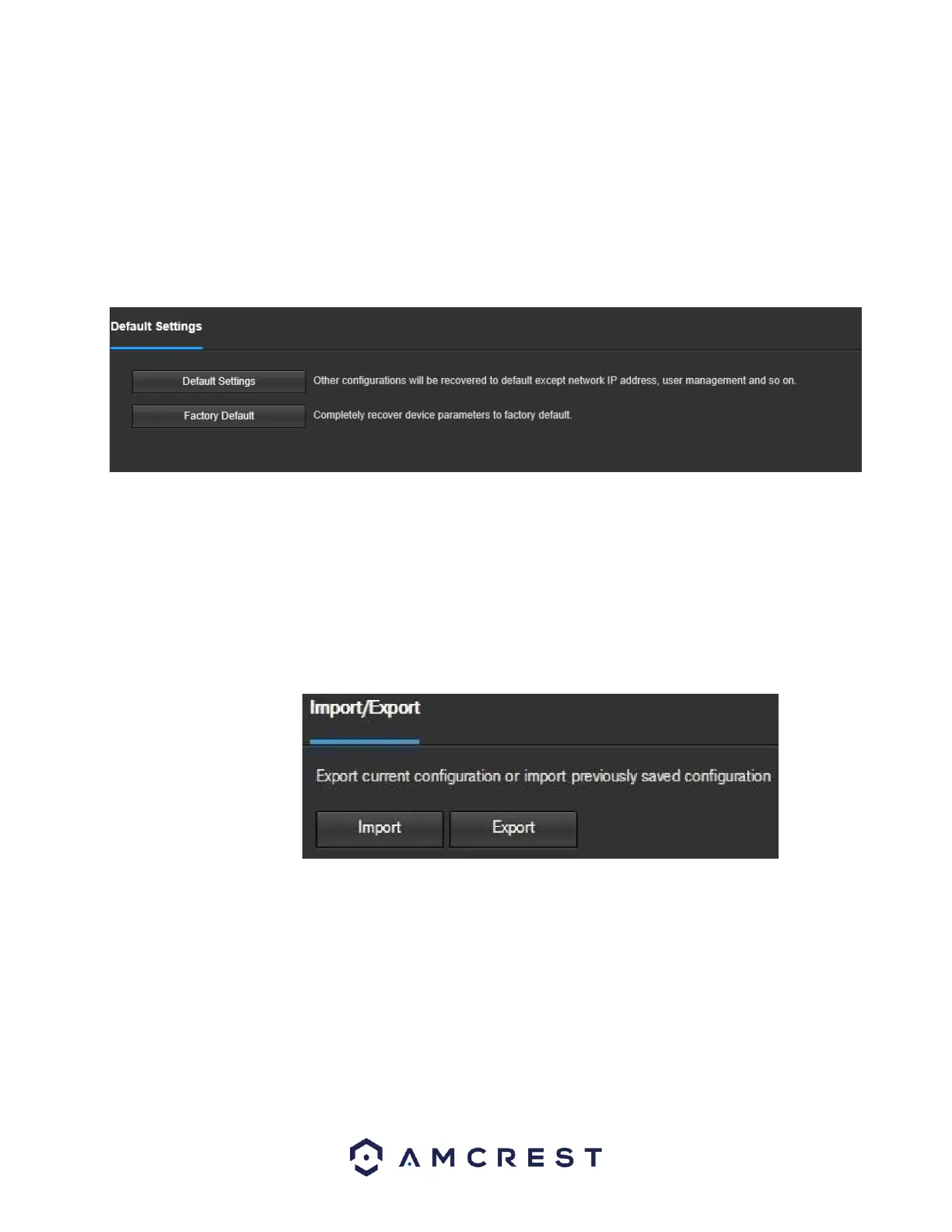 Default Settings

Default Settings

Other configurations will be recovered to default except network IP address, user management and so on.

Factory Default

Completely recover device parameters to factory default.

Import/Export

Export current configuration or import previously saved configuration

Import

Export

AMCREST